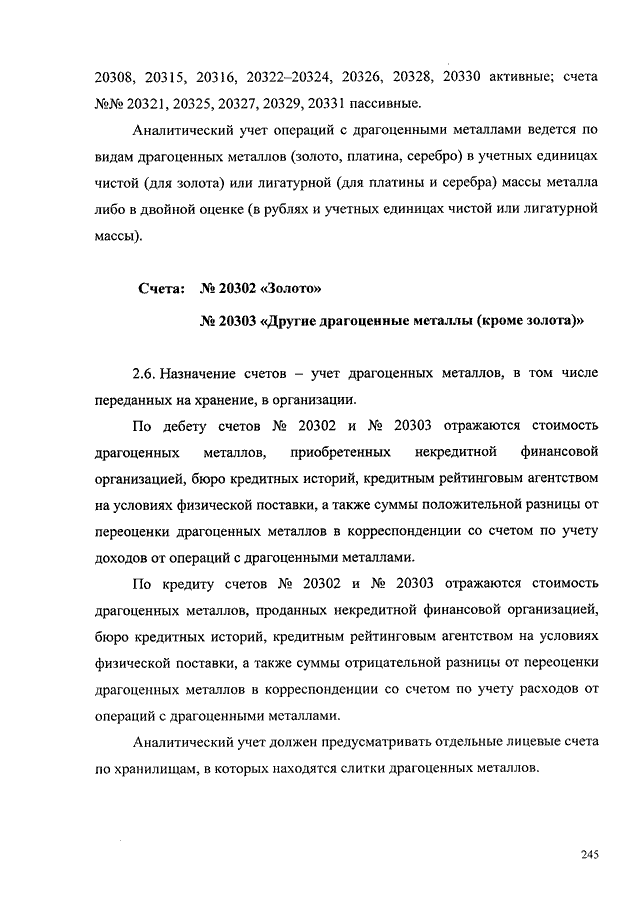 20308, 20315, 20316, 20322–20324, 20326, 20328, 20330 активные; счета №№ 20321, 20325, 20327, 20329, 20331 пассивные.

Аналитический учет операций с драгоценными металлами ведется по видам драгоценных металлов (золото, платина, серебро) в учетных единицах чистой (для золота) или лигатурной (для платины и серебра) массы металла либо в двойной оценке (в рублях и учетных единицах чистой или лигатурной массы).

Счета: № 20302 «Золото»

№ 20303 «Другие драгоценные металлы (кроме золота)»

2.6. Назначение счетов – учет драгоценных металлов, в том числе переданных на хранение, в организации.

По дебету счетов № 20302 и № 20303 отражаются стоимость драгоценных металлов, приобретенных некредитной финансовой организацией, бюро кредитных историй, кредитным рейтинговым агентством на условиях физической поставки, а также суммы положительной разницы от переоценки драгоценных металлов в корреспонденции со счетом по учету доходов от операций с драгоценными металлами.

По кредиту счетов № 20302 и № 20303 отражаются стоимость драгоценных металлов, проданных некредитной финансовой организацией, бюро кредитных историй, кредитным рейтинговым агентством на условиях физической поставки, а также суммы отрицательной разницы от переоценки драгоценных металлов в корреспонденции со счетом по учету расходов от операций с драгоценными металлами.

Аналитический учет должен предусматривать отдельные лицевые счета по хранилищам, в которых находятся слитки драгоценных металлов.

245